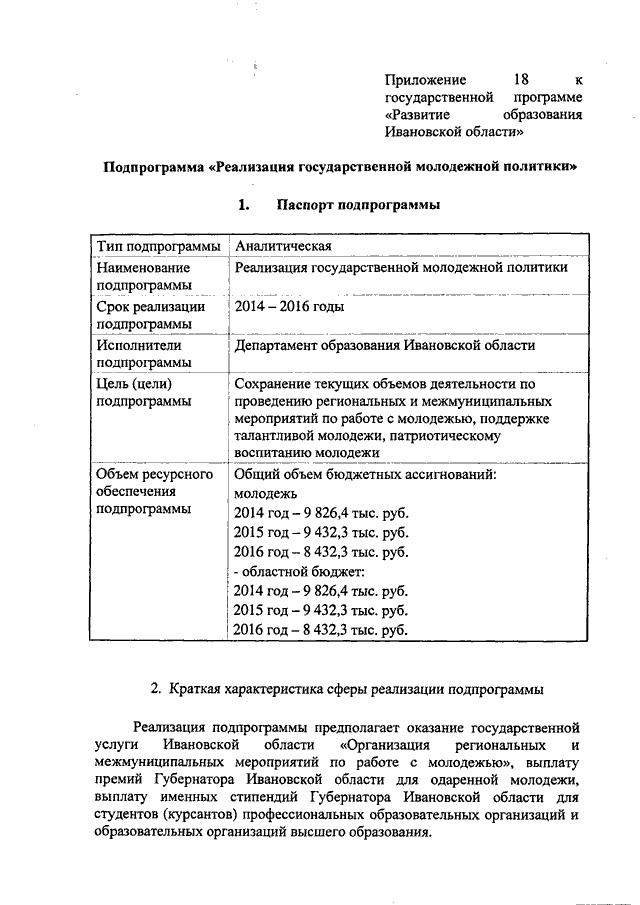 Приложение 18 к государственной программе «Развитие образования Ивановской области»

Подпрограмма «Реализация государственной молодежной политики»

1. Паспорт подпрограммы

| Тип подпрограммы | Аналитическая |
|---|---|
| Наименование подпрограммы | Реализация государственной молодежной политики |
| Срок реализации подпрограммы | 2014 – 2016 годы |
| Исполнители подпрограммы | Департамент образования Ивановской области |
| Цель (цели) подпрограммы | Сохранение текущих объемов деятельности по проведению региональных и межмуниципальных мероприятий по работе с молодежью, поддержке талантливой молодежи, патриотическому воспитанию молодежи |
| Объем ресурсного обеспечения подпрограммы | Общий объем бюджетных ассигнований: молодежь 2014 год – 9 826,4 тыс. руб. 2015 год – 9 432,3 тыс. руб. 2016 год – 8 432,3 тыс. руб. - областной бюджет: 2014 год – 9 826,4 тыс. руб. 2015 год – 9 432,3 тыс. руб. 2016 год – 8 432,3 тыс. руб. |

2. Краткая характеристика сферы реализации подпрограммы

Реализация подпрограммы предполагает оказание государственной услуги Ивановской области «Организация региональных и межмуниципальных мероприятий по работе с молодежью», выплату премий Губернатора Ивановской области для одаренной молодежи, выплату именных стипендий Губернатора Ивановской области для студентов (курсантов) профессиональных образовательных организаций и образовательных организаций высшего образования.